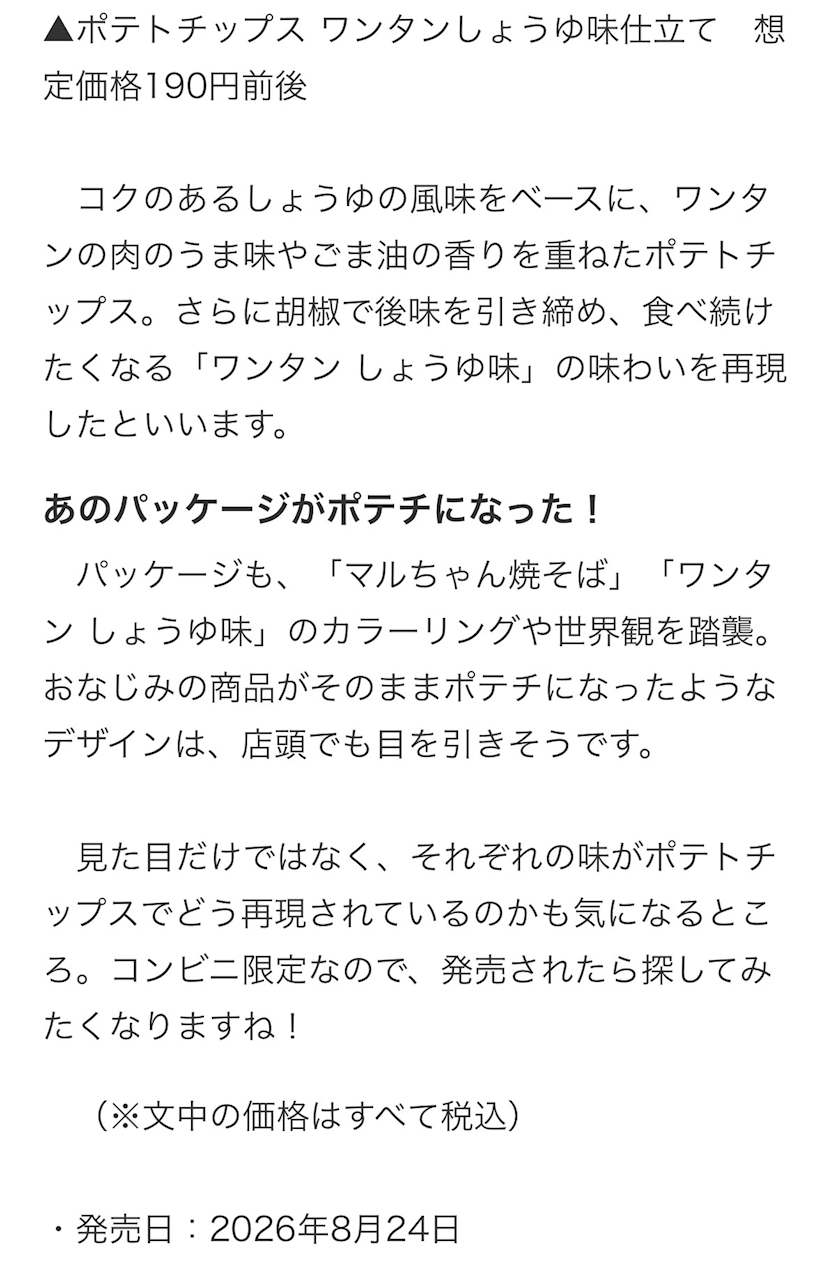 ▲ポテトチップス ワンタンしょうゆ味仕立て　想定価格190円前後

コクのあるしょうゆの風味をベースに、ワンタンの肉のうま味やごま油の香りを重ねたポテトチップス。さらに胡椒で後味を引き締め、食べ続けたくなる「ワンタン しょうゆ味」の味わいを再現したといいます。

あのパッケージがポテチになった！

パッケージも、「マルちゃん焼そば」「ワンタン しょうゆ味」のカラーリングや世界観を踏襲。おなじみの商品がそのままポテチになったようなデザインは、店頭でも目を引きそうです。

見た目だけではなく、それぞれの味がポテトチップスでどう再現されているのかも気になるところ。コンビニ限定なので、発売されたら探してみたくなりますね！

（※文中の価格はすべて税込）

・発売日：2026年8月24日